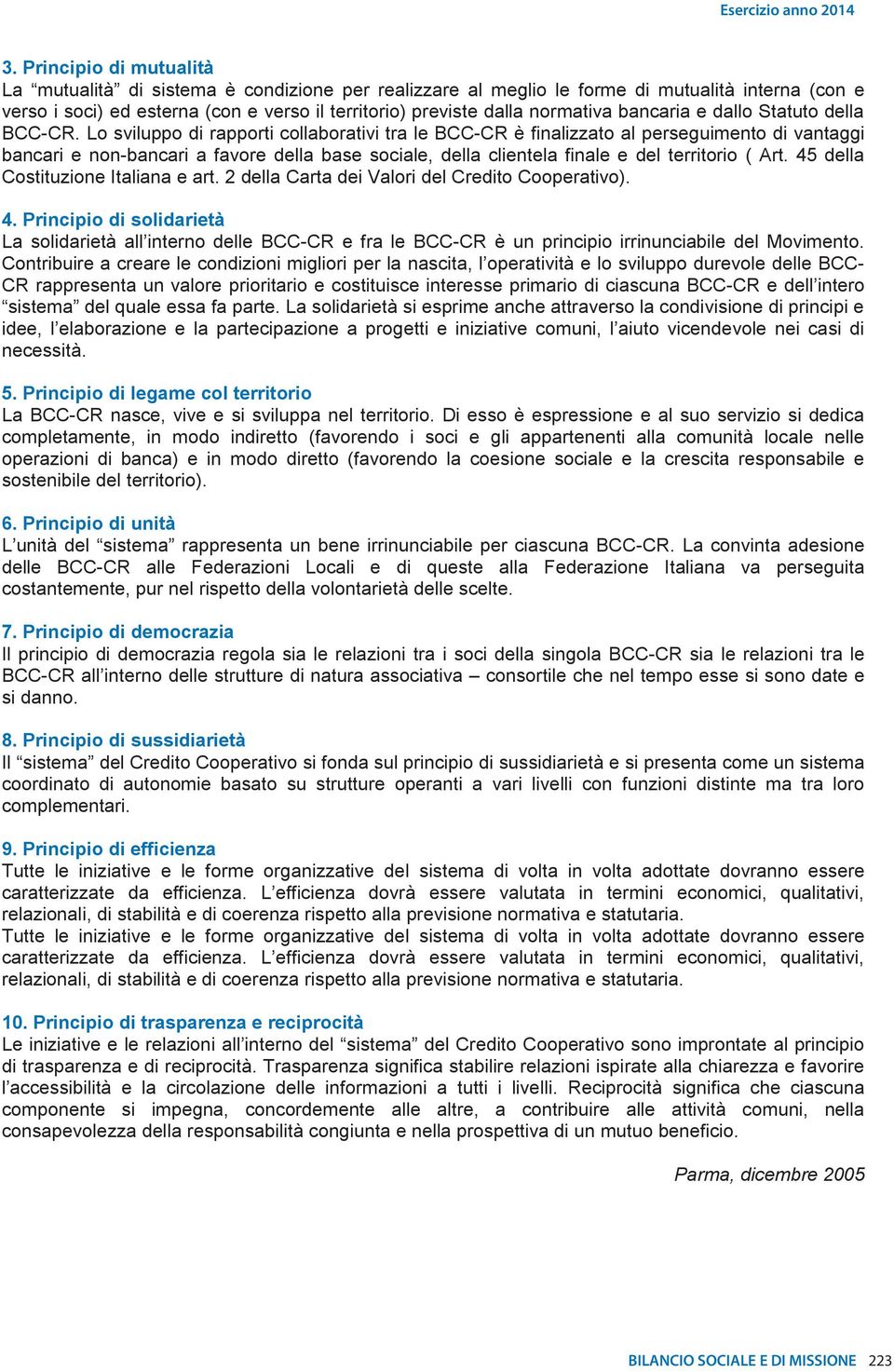 Esercizio anno 2014

3. Principio di mutualità
La “mutualità” di sistema è condizione per realizzare al meglio le forme di mutualità interna (con e verso i soci) ed esterna (con e verso il territorio) previste dalla normativa bancaria e dallo Statuto della BCC-CR. Lo sviluppo di rapporti collaborativi tra le BCC-CR è finalizzato al perseguimento di vantaggi bancari e non-bancari a favore della base sociale, della clientela finale e del territorio ( Art. 45 della Costituzione Italiana e art. 2 della Carta dei Valori del Credito Cooperativo).

4. Principio di solidarietà
La solidarietà all’interno delle BCC-CR e fra le BCC-CR è un principio irrinunciabile del Movimento. Contribuire a creare le condizioni migliori per la nascita, l’operatività e lo sviluppo durevole delle BCC-CR rappresenta un valore prioritario e costituisce interesse primario di ciascuna BCC-CR e dell’intero “sistema” del quale essa fa parte. La solidarietà si esprime anche attraverso la condivisione di principi e idee, l’elaborazione e la partecipazione a progetti e iniziative comuni, l’aiuto vicendevole nei casi di necessità.

5. Principio di legame col territorio
La BCC-CR nasce, vive e si sviluppa nel territorio. Di esso è espressione e al suo servizio si dedica completamente, in modo indiretto (favorendo i soci e gli appartenenti alla comunità locale nelle operazioni di banca) e in modo diretto (favorendo la coesione sociale e la crescita responsabile e sostenibile del territorio).

6. Principio di unità
L’unità del “sistema” rappresenta un bene irrinunciabile per ciascuna BCC-CR. La convinta adesione delle BCC-CR alle Federazioni Locali e di queste alla Federazione Italiana va perseguita costantemente, pur nel rispetto della volontarietà delle scelte.

7. Principio di democrazia
Il principio di democrazia regola sia le relazioni tra i soci della singola BCC-CR sia le relazioni tra le BCC-CR all’interno delle strutture di natura associativa – consortile che nel tempo esse si sono date e si danno.

8. Principio di sussidiarietà
Il “sistema” del Credito Cooperativo si fonda sul principio di sussidiarietà e si presenta come un sistema coordinato di autonomie basato su strutture operanti a vari livelli con funzioni distinte ma tra loro complementari.

9. Principio di efficienza
Tutte le iniziative e le forme organizzative del sistema di volta in volta adottate dovranno essere caratterizzate da efficienza. L’efficienza dovrà essere valutata in termini economici, qualitativi, relazionali, di stabilità e di coerenza rispetto alla previsione normativa e statutaria.
Tutte le iniziative e le forme organizzative del sistema di volta in volta adottate dovranno essere caratterizzate da efficienza. L’efficienza dovrà essere valutata in termini economici, qualitativi, relazionali, di stabilità e di coerenza rispetto alla previsione normativa e statutaria.

10. Principio di trasparenza e reciprocità
Le iniziative e le relazioni all’interno del “sistema” del Credito Cooperativo sono improntate al principio di trasparenza e di reciprocità. Trasparenza significa stabilire relazioni ispirate alla chiarezza e favorire l’accessibilità e la circolazione delle informazioni a tutti i livelli. Reciprocità significa che ciascuna componente si impegna, concordemente alle altre, a contribuire alle attività comuni, nella consapevolezza della responsabilità congiunta e nella prospettiva di un mutuo beneficio.

Parma, dicembre 2005

BILANCIO SOCIALE E DI MISSIONE 223